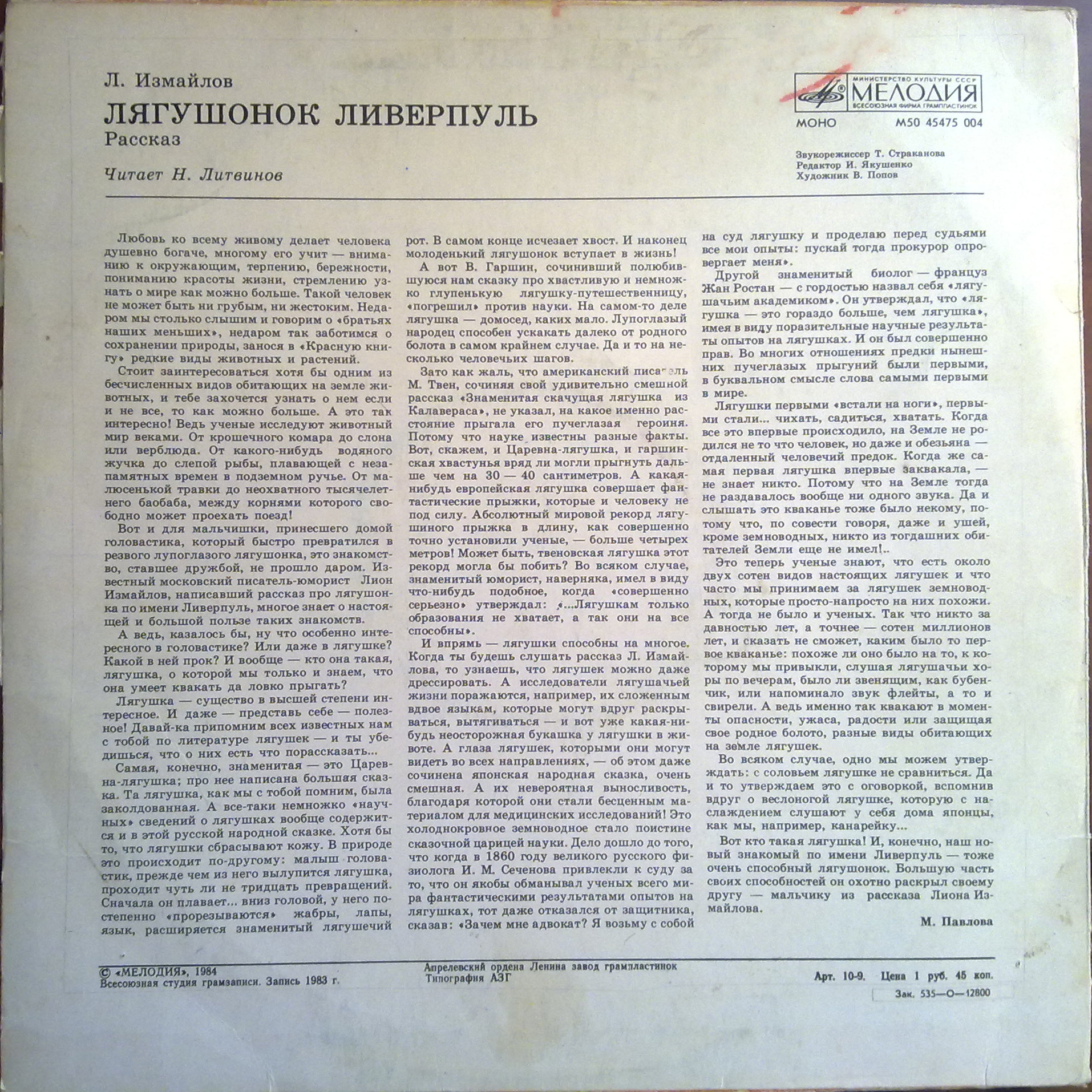 Л. Измайлов

ЛЯГУШОНОК ЛИВЕРПУЛЬ

Рассказ

Читает Н. Литвинов

МИНИСТЕРСТВО КУЛЬТУРЫ СССР
МЕЛОДИЯ
ВСЕСОЮЗНАЯ ФИРМА ГРАМПЛАСТИНОК

МОНО М50 45475 004

Звукорежиссер Т. Страканова
Редактор И. Якушенко
Художник В. Попов

Любовь ко всему живому делает человека душевно богаче, многому его учит — вниманию к окружающим, терпению, бережности, пониманию красоты жизни, стремлению узнать о мире как можно больше. Такой человек не может быть ни грубым, ни жестоким. Недаром мы столько слышим и говорим о «братьях наших меньших», недаром так заботимся о сохранении природы, занося в «Красную книгу» редкие виды животных и растений.

Стоит заинтересоваться хотя бы одним из бесчисленных видов обитающих на земле животных, и тебе захочется узнать о нем если и не все, то как можно больше. А это так интересно! Ведь ученые исследуют животный мир веками. От крошечного комара до слона или верблюда. От какого-нибудь водяного жучка до слепой рыбы, плавающей с незапамятных времен в подземном ручье. От малюсенькой травки до неохватного тысячелетнего баобаба, между корнями которого свободно может проехать поезд!

Вот и для мальчишки, принесшего домой головастика, который быстро превратился в резвого лупоглазого лягушонка, это знакомство, ставшее дружбой, не прошло даром. Известный московский писатель-юморист Лион Измайлов, написавший рассказ про лягушонка по имени Ливерпуль, многое знает о настоящей и большой пользе таких знакомств.

А ведь, казалось бы, ну что особенно интересного в головастике? Или даже в лягушке? Какой в ней прок? И вообще — кто она такая, лягушка, о которой мы только и знаем, что она умеет квакать да ловко прыгать?

Лягушка — существо в высшей степени интересное. И даже — представь себе — полезное! Давай-ка припомним всех известных нам с тобой по литературе лягушек — и ты убедишься, что о них есть что порассказать...

Самая, конечно, знаменитая — это Царевна-лягушка; про нее написана большая сказка. Та лягушка, как мы с тобой помним, была заколдованная. А все-таки немножко «научных» сведений о лягушках вообще содержится и в этой русской народной сказке. Хотя бы то, что лягушки сбрасывают кожу. В природе это происходит по-другому: малыш головастик, прежде чем из него вылупится лягушка, проходит чуть ли не тридцать превращений. Сначала он плавает... вниз головой, у него постепенно «прорезываются» жабры, лапы, язык, расширяется знаменитый лягушечий рот. В самом конце исчезает хвост. И наконец молоденький лягушонок вступает в жизнь!

А вот В. Гаршин, сочинивший полюбившуюся нам сказку про хвастливую и немножко глупенькую лягушку-путешественницу, «погрешил» против науки. На самом-то деле лягушка — домосед, каких мало. Лупоглазый народец способен ускакать далеко от родного болота в самом крайнем случае. Да и то на несколько человечьих шагов.

Зато как жаль, что американский писатель М. Твен, сочиняя свой удивительно смешной рассказ «Знаменитая скачущая лягушка из Калавераса», не указал, на какое именно расстояние прыгала его пучеглазая героиня. Потому что науке известны разные факты. Вот, скажем, и Царевна-лягушка, и гаршинская хвастунья вряд ли могли прыгнуть дальше чем на 30 — 40 сантиметров. А какая-нибудь европейская лягушка совершает фантастические прыжки, которые и человеку не под силу. Абсолютный мировой рекорд лягушиного прыжка в длину, как совершенно точно установили ученые, — больше четырех метров! Может быть, твеновская лягушка этот рекорд могла бы побить? Во всяком случае, знаменитый юморист, наверняка, имел в виду что-нибудь подобное, когда «совершенно серьезно» утверждал: «...Лягушкам только образования не хватает, а так они на все способны».

И впрямь — лягушки способны на многое. Когда ты будешь слушать рассказ Л. Измайлова, то узнаешь, что лягушек можно даже дрессировать. А исследователи лягушачьей жизни поражаются, например, их сложенным вдвое языкам, которые могут вдруг раскрываться, вытягиваться — и вот уже какая-нибудь неосторожная букашка у лягушки в животе. А глаза лягушек, которыми они могут видеть во всех направлениях, — об этом даже сочинена японская народная сказка, очень смешная. А их невероятная выносливость, благодаря которой они стали бесценным материалом для медицинских исследований! Это холоднокровное земноводное стало поистине сказочной царицей науки. Дело дошло до того, что когда в 1860 году великого русского физиолога И. М. Сеченова привлекли к суду за то, что он якобы обманывал ученых всего мира фантастическими результатами опытов на лягушках, тот даже отказался от защитника, сказав: «Зачем мне адвокат? Я возьму с собой на суд лягушку и проделаю перед судьями все мои опыты: пускай тогда прокурор опровергает меня».

Другой знаменитый биолог — француз Жан Ростан — с гордостью назвал себя «лягушачьим академиком». Он утверждал, что «лягушка — это гораздо больше, чем лягушка», имея в виду поразительные научные результаты опытов на лягушках. И он был совершенно прав. Во многих отношениях предки нынешних пучеглазых прыгуний были первыми, в буквальном смысле слова самыми первыми в мире.

Лягушки первыми «встали на ноги», первыми стали... чихать, садиться, хватать. Когда все это впервые происходило, на Земле не родился не то что человек, но даже и обезьяна — отдаленный человечий предок. Когда же самая первая лягушка впервые заквакала, — не знает никто. Потому что на Земле тогда не раздавалось вообще ни одного звука. Да и слышать это кваканье тоже было некому, потому что, по совести говоря, даже и ушей, кроме земноводных, никто из тогдашних обитателей Земли еще не имел!..

Это теперь ученые знают, что есть около двух сотен видов настоящих лягушек и что часто мы принимаем за лягушек земноводных, которые просто-напросто на них похожи. А тогда не было и ученых. Так что никто за давностью лет, а точнее — сотен миллионов лет, и сказать не сможет, каким было то первое кваканье: похоже ли оно было на то, к которому мы привыкли, слушая лягушачьи хоры по вечерам, было ли звенящим, как бубенчик, или напоминало звук флейты, а то и свирели. А ведь именно так квакают в моменты опасности, ужаса, радости или защищая свое родное болото, разные виды обитающих на земле лягушек.

Во всяком случае, одно мы можем утверждать: с соловьем лягушке не сравниться. Да и то утверждаем это с оговоркой, вспомнив вдруг о веслоногой лягушке, которую с наслаждением слушают у себя дома японцы, как мы, например, канарейку...

Вот кто такая лягушка! И, конечно, наш новый знакомый по имени Ливерпуль — тоже очень способный лягушонок. Большую часть своих способностей он охотно раскрыл своему другу — мальчику из рассказа Лиона Измайлова.

М. Павлова

© «МЕЛОДИЯ», 1984
Всесоюзная студия грамзаписи. Запись 1983 г.

Апрелевский ордена Ленина завод грампластинок
Типография АЗГ

Арт. 10-9. Цена 1 руб. 45 коп.
Зак. 535—О—12800